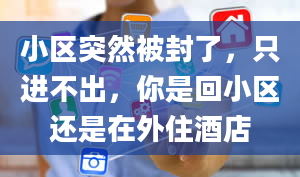 小区突然被封了，只进不出，你是回小区还是在外住酒店